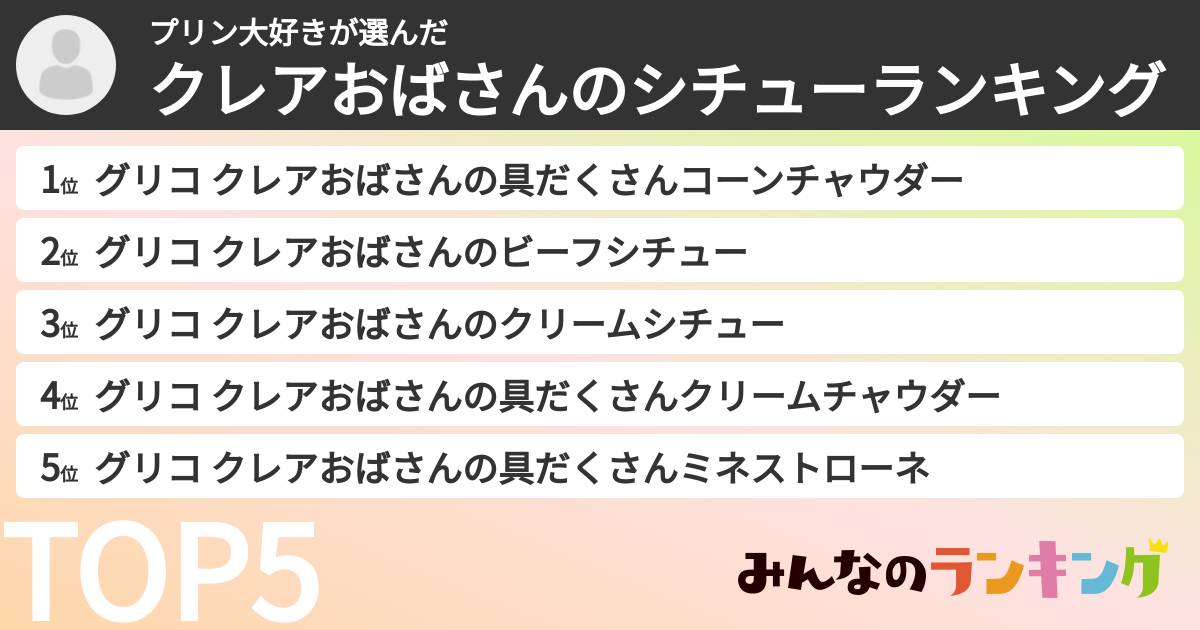 プリン大好きが選んだ
クレアおばさんのシチューランキング

1位 グリコ クレアおばさんの具だくさんコーンチャウダー

2位 グリコ クレアおばさんのビーフシチュー

3位 グリコ クレアおばさんのクリームシチュー

4位 グリコ クレアおばさんの具だくさんクリームチャウダー

5位 グリコ クレアおばさんの具だくさんミネストローネ

TOP5

みんなのランキング